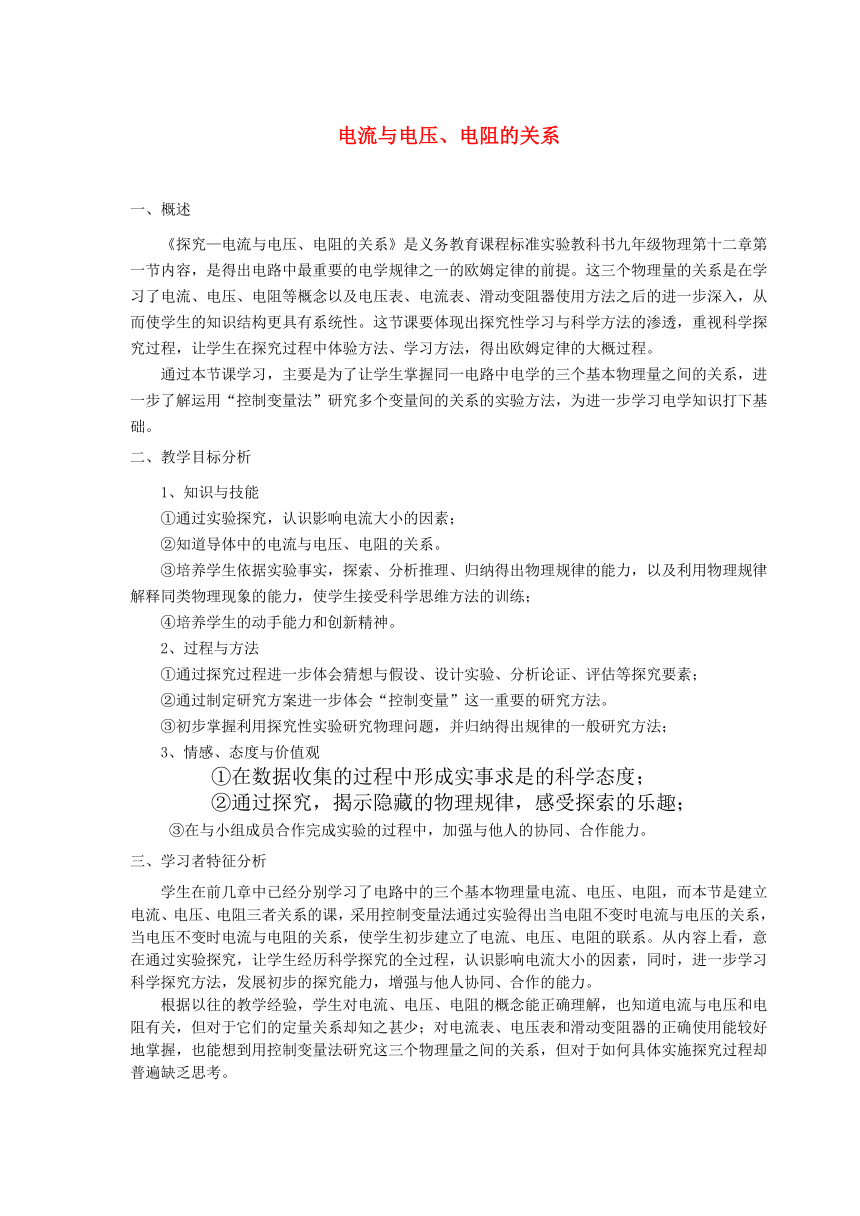 电流与电压、电阻的关系

一、概述

《探究—电流与电压、电阻的关系》是义务教育课程标准实验教科书九年级物理第十二章第一节内容，是得出电路中最重要的电学规律之一的欧姆定律的前提。这三个物理量的关系是在学习了电流、电压、电阻等概念以及电压表、电流表、滑动变阻器使用方法之后的进一步深入，从而使学生的知识结构更具有系统性。这节课要体现出探究性学习与科学方法的渗透，重视科学探究过程，让学生在探究过程中体验方法、学习方法，得出欧姆定律的大概过程。

通过本节课学习，主要是为了让学生掌握同一电路中电学的三个基本物理量之间的关系，进一步了解运用“控制变量法”研究多个变量间的关系的实验方法，为进一步学习电学知识打下基础。

二、教学目标分析

1、知识与技能

①通过实验探究，认识影响电流大小的因素；

②知道导体中的电流与电压、电阻的关系。

③培养学生依据实验事实，探索、分析推理、归纳得出物理规律的能力，以及利用物理规律解释同类物理现象的能力，使学生接受科学思维方法的训练；

④培养学生的动手能力和创新精神。

2、过程与方法

①通过探究过程进一步体会猜想与假设、设计实验、分析论证、评估等探究要素；

②通过制定研究方案进一步体会“控制变量”这一重要的研究方法。

③初步掌握利用探究性实验研究物理问题，并归纳得出规律的一般研究方法；

3、情感、态度与价值观

①在数据收集的过程中形成实事求是的科学态度；

②通过探究，揭示隐藏的物理规律，感受探索的乐趣；

③在与小组成员合作完成实验的过程中，加强与他人的协同、合作能力。

三、学习者特征分析

学生在前几章中已经分别学习了电路中的三个基本物理量电流、电压、电阻，而本节是建立电流、电压、电阻三者关系的课，采用控制变量法通过实验得出当电阻不变时电流与电压的关系，当电压不变时电流与电阻的关系，使学生初步建立了电流、电压、电阻的联系。从内容上看，意在通过实验探究，让学生经历科学探究的全过程，认识影响电流大小的因素，同时，进一步学习科学探究方法，发展初步的探究能力，增强与他人协同、合作的能力。

根据以往的教学经验，学生对电流、电压、电阻的概念能正确理解，也知道电流与电压和电阻有关，但对于它们的定量关系却知之甚少；对电流表、电压表和滑动变阻器的正确使用能较好地掌握，也能想到用控制变量法研究这三个物理量之间的关系，但对于如何具体实施探究过程却普遍缺乏思考。